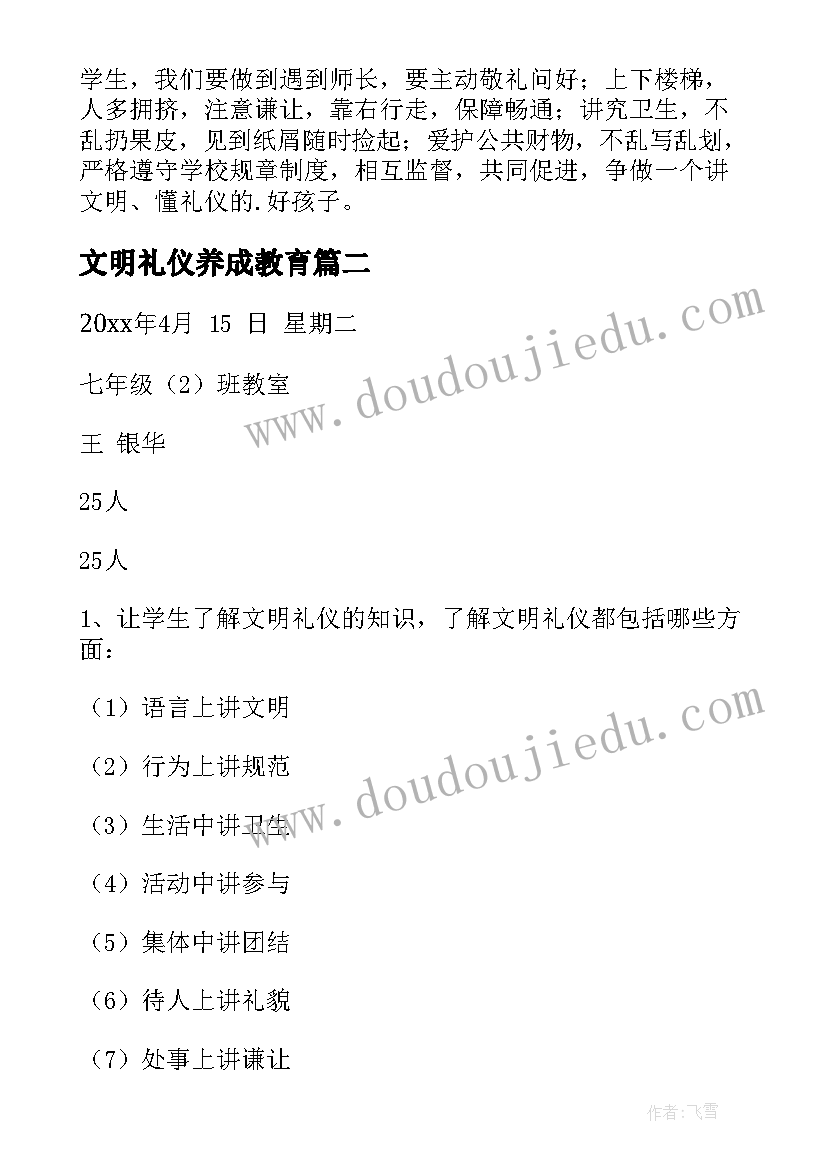 学生，我们要做到遇到师长，要主动敬礼问好；上下楼梯，人多拥挤，注意谦让，靠右行走，保障畅通；讲究卫生，不乱扔果皮，见到纸屑随时捡起；爱护公共财物，不乱写乱划，严格遵守学校规章制度，相互监督，共同促进，争做一个讲文明、懂礼仪的.好孩子。

文明礼仪养成教育篇二

20xx年4月 15 日 星期二

七年级（2）班教室

王 银华

25人

25人

1、让学生了解文明礼仪的知识，了解文明礼仪都包括哪些方面：

（1）语言上讲文明

（2）行为上讲规范

（3）生活中讲卫生

（4）活动中讲参与

（5）集体中讲团结

（6）待人上讲礼貌

（7）处事上讲谦让

www.doudoujiedu.com

www.doudoujiedu.com

作者：飞雪